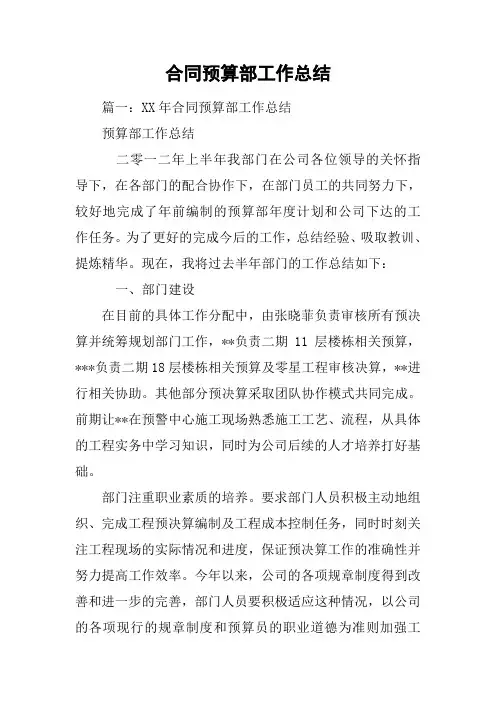 合同预算部工作总结

篇一：XX 年合同预算部工作总结

预算部工作总结

二零一二年上半年我部门在公司各位领导的关怀指导下，在各部门的配合协作下，在部门员工的共同努力下，较好地完成了年前编制的预算部年度计划和公司下达的工作任务。为了更好的完成今后的工作，总结经验、吸取教训、提炼精华。现在，我将过去半年部门的工作总结如下：

一、部门建设

在目前的具体工作分配中，由张晓菲负责审核所有预决算并统筹规划部门工作，**负责二期 11 层楼栋相关预算，***负责二期18层楼栋相关预算及零星工程审核决算，**进行相关协助。其他部分预决算采取团队协作模式共同完成。前期让**在预警中心施工现场熟悉施工工艺、流程，从具体的工程实务中学习知识，同时为公司后续的人才培养打好基础。

部门注重职业素质的培养。要求部门人员积极主动地组织、完成工程预决算编制及工程成本控制任务，同时时刻关注工程现场的实际情况和进度，保证预决算工作的准确性并努力提高工作效率。今年以来，公司的各项规章制度得到改善和进一步的完善，部门人员要积极适应这种情况，以公司的各项现行的规章制度和预算员的职业道德为准则加强工